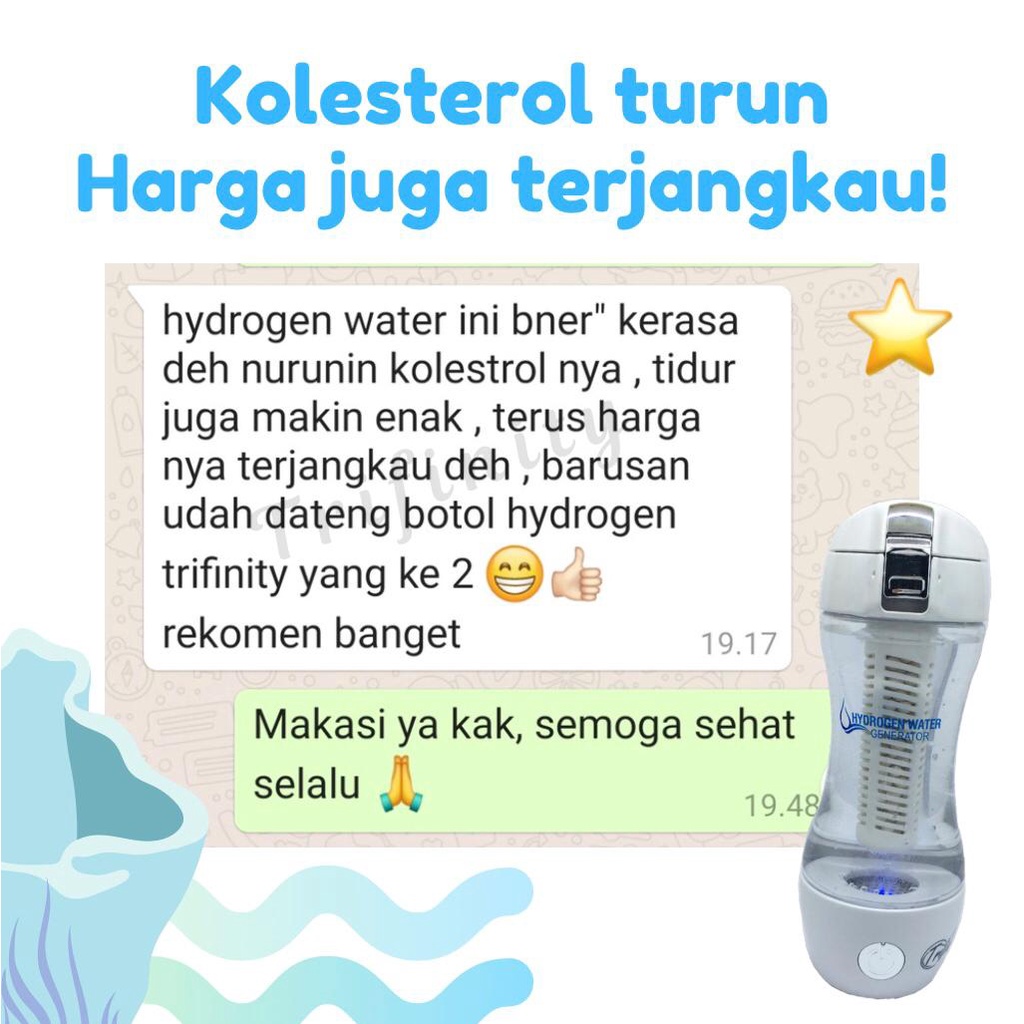 Kolesterol turun
Harga juga terjangkau!

hydrogen water ini bner" kerasa deh nurunin kolestrol nya , tidur juga makin enak , terus harga nya terjangkau deh , barusan udah dateng botol hydrogen trifinity yang ke 2 😁👍
rekomen banget 19.17

Trifinity

Makasi ya kak, semoga sehat selalu 🙏 19.48

HYDROGEN WATER GENERATOR